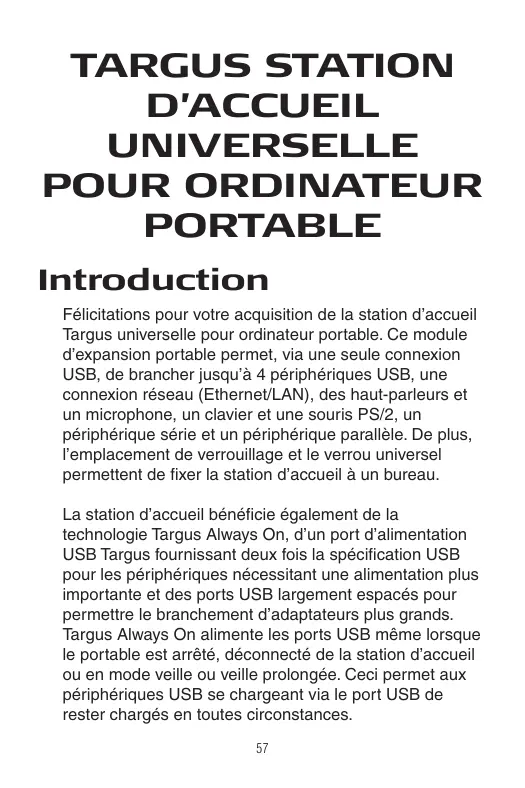 TARGUS STATION D'ACCUEIL UNIVERSELLE POUR ORDINATEUR PORTABLE

Introduction

Félicitations pour votre acquisition de la station d'accueil Targus universelle pour ordinateur portable. Ce module d'expansion portable permet, via une seule connexion USB, de brancher jusqu'à 4 périphériques USB, une connexion réseau (Ethernet/LAN), des haut-parleurs et un microphone, un clavier et une souris PS/2, un périphérique série et un périphérique parallèle. De plus, l'emplacement de verrouillage et le verrou universel permettent de fixer la station d'accueil à un bureau.

La station d'accueil bénéficie également de la technologie Targus Always On, d'un port d'alimentation USB Targus fournissant deux fois la spécification USB pour les périphériques nécessitant une alimentation plus importante et des ports USB largement espacés pour permettre le branchement d'adaptateurs plus grands. Targus Always On alimente les ports USB même lorsque le portable est arrêté, déconnecté de la station d'accueil ou en mode veille ou veille prolongée. Ceci permet aux périphériques USB se chargeant via le port USB de rester chargés en toutes circonstances.

57